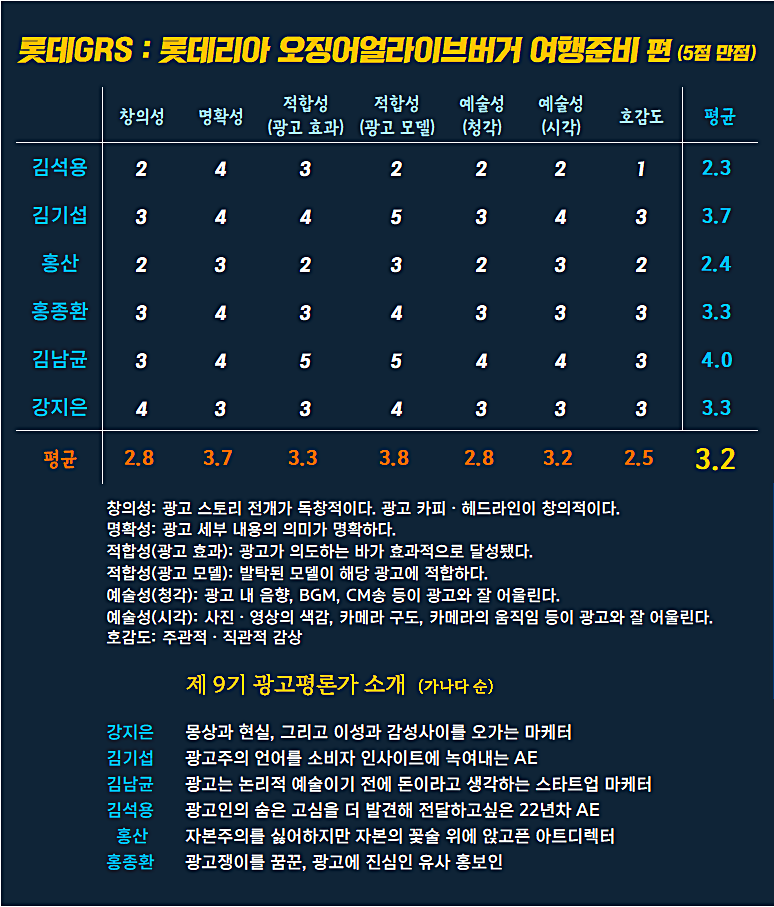 롯데GRS : 롯데리아 오징어얼라이브버거 여행준비 편 (5점 만점)

| | 창의성 | 명확성 | 적합성 (광고 효과) | 적합성 (광고 모델) | 예술성 (청각) | 예술성 (시각) | 호감도 | 평균 |
|---|---|---|---|---|---|---|---|---|
| 김석용 | 2 | 4 | 3 | 2 | 2 | 2 | 1 | 2.3 |
| 김기섭 | 3 | 4 | 4 | 5 | 3 | 4 | 3 | 3.7 |
| 홍산 | 2 | 3 | 2 | 3 | 2 | 3 | 2 | 2.4 |
| 홍종환 | 3 | 4 | 3 | 4 | 3 | 3 | 3 | 3.3 |
| 김남균 | 3 | 4 | 5 | 5 | 4 | 4 | 3 | 4.0 |
| 강지은 | 4 | 3 | 3 | 4 | 3 | 3 | 3 | 3.3 |
| 평균 | 2.8 | 3.7 | 3.3 | 3.8 | 2.8 | 3.2 | 2.5 | 3.2 |

창의성: 광고 스토리 전개가 독창적이다. 광고 카피 · 헤드라인이 창의적이다.
명확성: 광고 세부 내용의 의미가 명확하다.
적합성(광고 효과): 광고가 의도하는 바가 효과적으로 달성됐다.
적합성(광고 모델): 발탁된 모델이 해당 광고에 적합하다.
예술성(청각): 광고 내 음향, BGM, CM송 등이 광고와 잘 어울린다.
예술성(시각): 사진 · 영상의 색감, 카메라 구도, 카메라의 움직임 등이 광고와 잘 어울린다.
호감도: 주관적 · 직관적 감상

제 9기 광고평론가 소개 (가나다 순)

강지은 몽상과 현실, 그리고 이성과 감성사이를 오가는 마케터
김기섭 광고주의 언어를 소비자 인사이트에 녹여내는 AE
김남균 광고는 논리적 예술이기 전에 돈이라고 생각하는 스타트업 마케터
김석용 광고인의 숨은 고심을 더 발견해 전달하고싶은 22년차 AE
홍산 자본주의를 싫어하지만 자본의 꽃술 위에 앉고픈 아트디렉터
홍종환 광고쟁이를 꿈꾼, 광고에 진심인 유사 홍보인